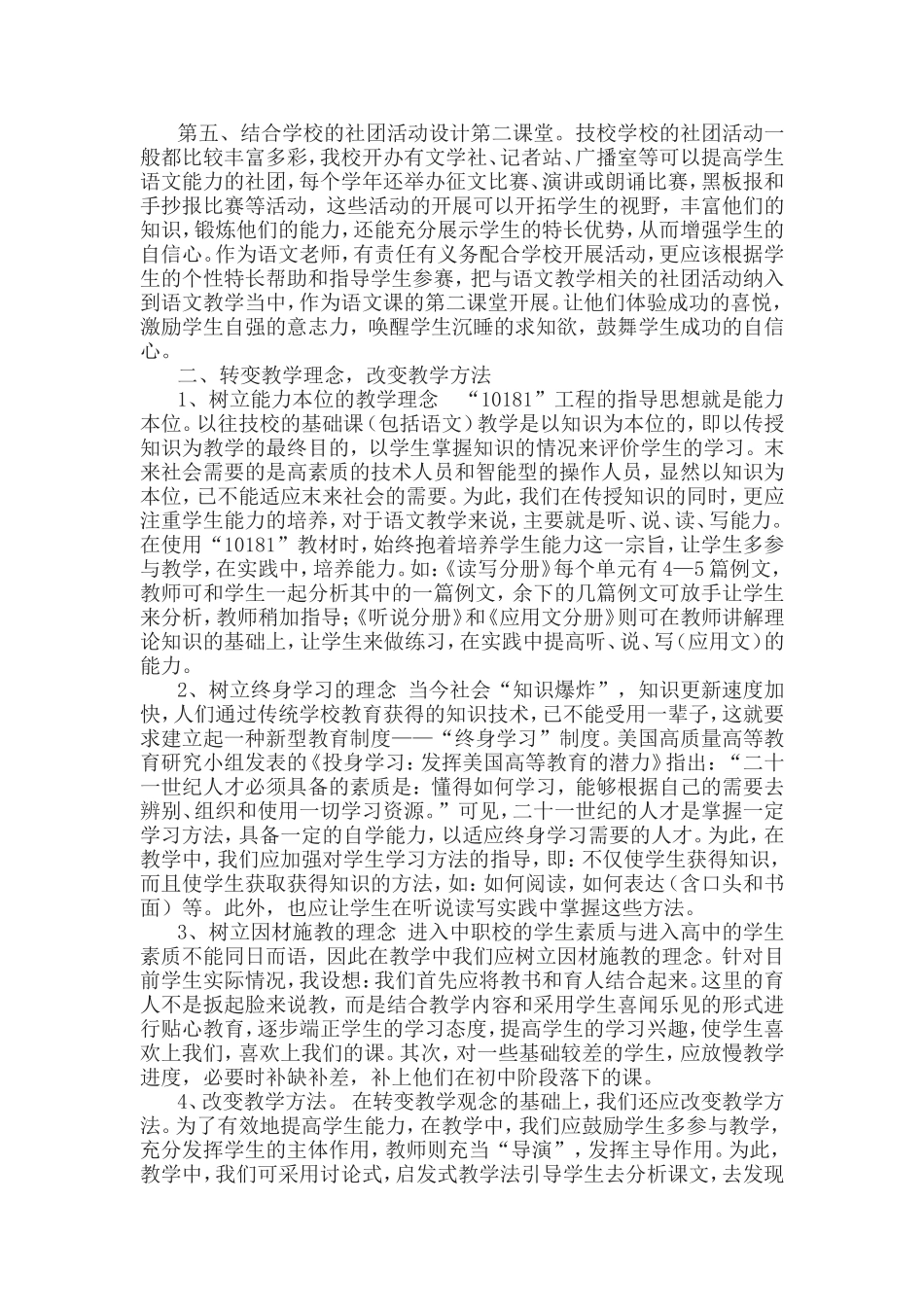 第五、结合学校的社团活动设计第二课堂。技校学校的社团活动一般都比较丰富多彩，我校开办有文学社、记者站、广播室等可以提高学生语文能力的社团，每个学年还举办征文比赛、演讲或朗诵比赛，黑板报和手抄报比赛等活动，这些活动的开展可以开拓学生的视野，丰富他们的知识，锻炼他们的能力，还能充分展示学生的特长优势，从而增强学生的自信心。作为语文老师，有责任有义务配合学校开展活动，更应该根据学生的个性特长帮助和指导学生参赛，把与语文教学相关的社团活动纳入到语文教学当中，作为语文课的第二课堂开展。让他们体验成功的喜悦，激励学生自强的意志力，唤醒学生沉睡的求知欲，鼓舞学生成功的自信心。

二、转变教学理念，改变教学方法

1、树立能力本位的教学理念 “10181”工程的指导思想就是能力本位。以往技校的基础课（包括语文）教学是以知识为本位的，即以传授知识为教学的最终目的，以学生掌握知识的情况来评价学生的学习。未来社会需要的是高素质的技术人员和智能型的操作人员，显然以知识为本位，已不能适应未来社会的需要。为此，我们在传授知识的同时，更应注重学生能力的培养，对于语文教学来说，主要就是听、说、读、写能力。在使用“10181”教材时，始终抱着培养学生能力这一宗旨，让学生多参与教学，在实践中，培养能力。如：《读写分册》每个单元有4—5篇例文，教师可和学生一起分析其中的一篇例文，余下的几篇例文可放手让学生来分析，教师稍加指导；《听说分册》和《应用文分册》则可在教师讲解理论知识的基础上，让学生来做练习，在实践中提高听、说、写（应用文）的能力。

2、树立终身学习的理念 当今社会“知识爆炸”，知识更新速度加快，人们通过传统学校教育获得的知识技术，已不能受用一辈子，这就要求建立起一种新型教育制度——“终身学习”制度。美国高质量高等教育研究小组发表的《投身学习：发挥美国高等教育的潜力》指出：“二十一世纪人才必须具备的素质是：懂得如何学习，能够根据自己的需要去辨别、组织和使用一切学习资源。”可见，二十一世纪的人才是掌握一定学习方法，具备一定的自学能力，以适应终身学习需要的人才。为此，在教学中，我们应加强对学生学习方法的指导，即：不仅使学生获得知识，而且使学生获取获得知识的方法，如：如何阅读，如何表达（含口头和书面）等。此外，也应让学生在听说读写实践中掌握这些方法。

3、树立因材施教的理念 进入中职校的学生素质与进入高中的学生素质不能同日而语，因此在教学中我们应树立因材施教的理念。针对目前学生实际情况，我设想：我们首先应将教书和育人结合起来。这里的育人不是扳起脸来说教，而是结合教学内容和采用学生喜闻乐见的形式进行贴心教育，逐步端正学生的学习态度，提高学生的学习兴趣，使学生喜欢上我们，喜欢上我们的课。其次，对一些基础较差的学生，应放慢教学进度，必要时补缺补差，补上他们在初中阶段落下的课。

4、改变教学方法。 在转变教学观念的基础上，我们还应改变教学方法。为了有效地提高学生能力，在教学中，我们应鼓励学生多参与教学，充分发挥学生的主体作用，教师则充当“导演”，发挥主导作用。为此，教学中，我们可采用讨论式，启发式教学法引导学生去分析课文，去发现